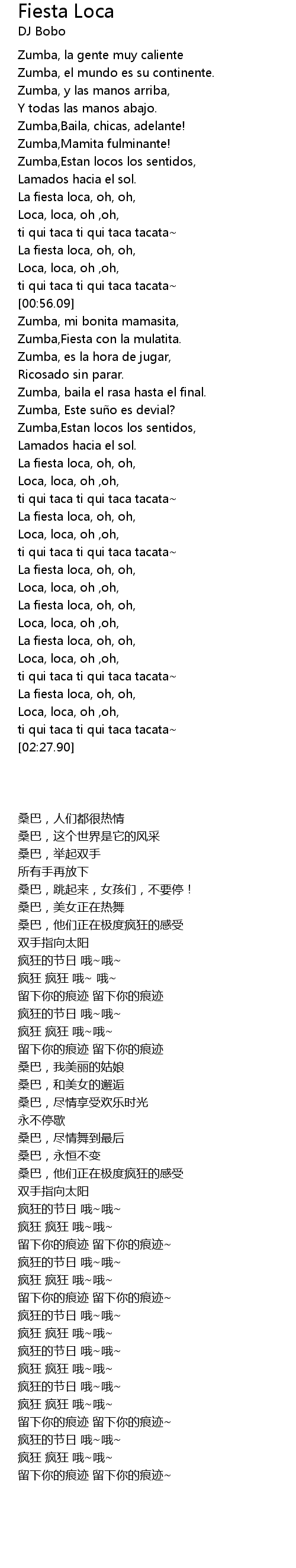 Fiesta Loca
DJ Bobo

Zumba, la gente muy caliente
Zumba, el mundo es su continente.
Zumba, y las manos arriba,
Y todas las manos abajo.
Zumba,Baila, chicas, adelante!
Zumba,Mamita fulminante!
Zumba,Estan locos los sentidos,
Lamados hacia el sol.
La fiesta loca, oh, oh,
Loca, loca, oh ,oh,
ti qui taca ti qui taca tacata~
La fiesta loca, oh, oh,
Loca, loca, oh ,oh,
ti qui taca ti qui taca tacata~
[00:56.09]
Zumba, mi bonita mamasita,
Zumba,Fiesta con la mulatita.
Zumba, es la hora de jugar,
Ricosado sin parar.
Zumba, baila el rasa hasta el final.
Zumba, Este suño es devial?
Zumba,Estan locos los sentidos,
Lamados hacia el sol.
La fiesta loca, oh, oh,
Loca, loca, oh ,oh,
ti qui taca ti qui taca tacata~
La fiesta loca, oh, oh,
Loca, loca, oh ,oh,
ti qui taca ti qui taca tacata~
La fiesta loca, oh, oh,
Loca, loca, oh ,oh,
La fiesta loca, oh, oh,
Loca, loca, oh ,oh,
La fiesta loca, oh, oh,
Loca, loca, oh ,oh,
ti qui taca ti qui taca tacata~
La fiesta loca, oh, oh,
Loca, loca, oh ,oh,
ti qui taca ti qui taca tacata~
[02:27.90]

桑巴，人们都很热情
桑巴，这个世界是它的风采
桑巴，举起双手
所有手再放下
桑巴，跳起来，女孩们，不要停！
桑巴，美女正在热舞
桑巴，他们正在极度疯狂的感受
双手指向太阳
疯狂的节日 哦~哦~
疯狂 疯狂 哦~ 哦~
留下你的痕迹 留下你的痕迹
疯狂的节日 哦~哦~
疯狂 疯狂 哦~哦~
留下你的痕迹 留下你的痕迹
桑巴，我美丽的姑娘
桑巴，和美女的邂逅
桑巴，尽情享受欢乐时光
永不停歇
桑巴，尽情舞到最后
桑巴，永恒不变
桑巴，他们正在极度疯狂的感受
双手指向太阳
疯狂的节日 哦~哦~
疯狂 疯狂 哦~哦~
留下你的痕迹 留下你的痕迹~
疯狂的节日 哦~哦~
疯狂 疯狂 哦~哦~
留下你的痕迹 留下你的痕迹~
疯狂的节日 哦~哦~
疯狂 疯狂 哦~哦~
疯狂的节日 哦~哦~
疯狂 疯狂 哦~哦~
疯狂的节日 哦~哦~
疯狂 疯狂 哦~哦~
留下你的痕迹 留下你的痕迹~
疯狂的节日 哦~哦~
疯狂 疯狂 哦~哦~
留下你的痕迹 留下你的痕迹~